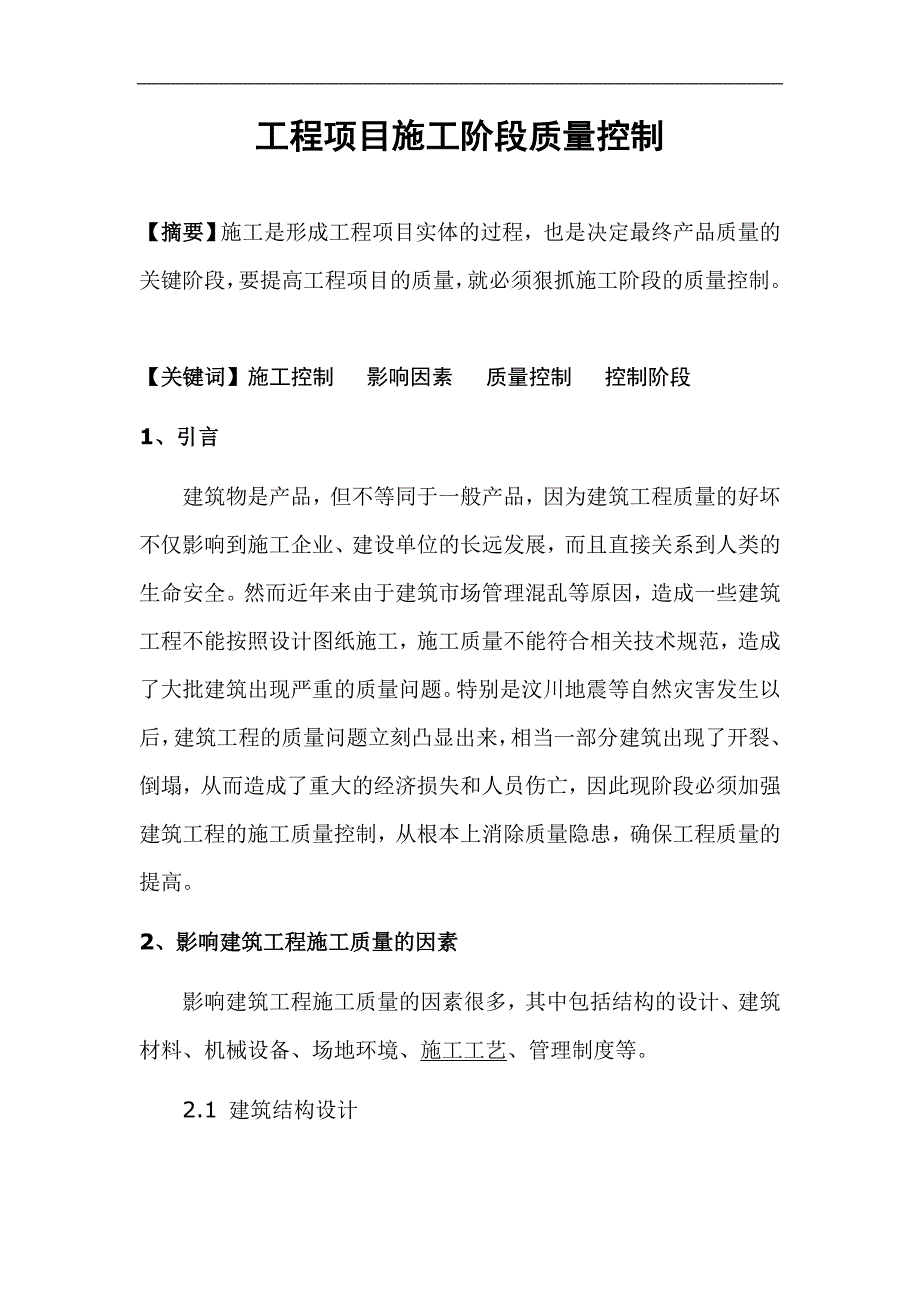 工程项目施工阶段质量控制

【摘要】施工是形成工程项目实体的过程，也是决定最终产品质量的关键阶段，要提高工程项目的质量，就必须狠抓施工阶段的质量控制。

【关键词】施工控制　影响因素　质量控制　控制阶段

1、引言

建筑物是产品，但不等同于一般产品，因为建筑工程质量的好坏不仅影响到施工企业、建设单位的长远发展，而且直接关系到人类的生命安全。然而近年来由于建筑市场管理混乱等原因，造成一些建筑工程不能按照设计图纸施工，施工质量不能符合相关技术规范，造成了大批建筑出现严重的质量问题。特别是汶川地震等自然灾害发生以后，建筑工程的质量问题立刻凸显出来，相当一部分建筑出现了开裂、倒塌，从而造成了重大的经济损失和人员伤亡，因此现阶段必须加强建筑工程的施工质量控制，从根本上消除质量隐患，确保工程质量的提高。

2、影响建筑工程施工质量的因素

影响建筑工程施工质量的因素很多，其中包括结构的设计、建筑材料、机械设备、场地环境、施工工艺、管理制度等。

2.1 建筑结构设计